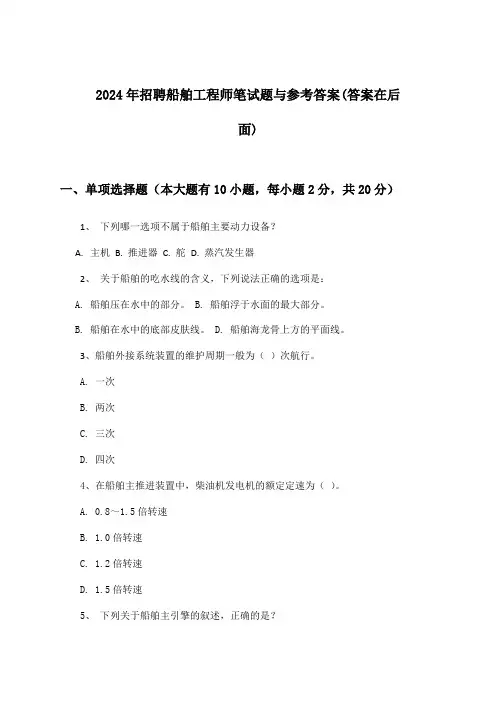 2024年招聘船舶工程师笔试题与参考答案(答案在后面)

一、单项选择题（本大题有10小题，每小题2分，共20分）

1、 下列哪一选项不属于船舶主要动力设备？

A. 主机 B. 推进器 C. 舵 D. 蒸汽发生器

2、 关于船舶的吃水线的含义，下列说法正确的选项是：

A. 船舶压在水中的部分。 B. 船舶浮于水面的最大部分。

B. 船舶在水中的底部皮肤线。 D. 船舶海龙骨上方的平面线。

3、船舶外接系统装置的维护周期一般为（ ）次航行。

A. 一次

B. 两次

C. 三次

D. 四次

4、在船舶主推进装置中，柴油机发电机的额定定速为（ ）。

A. 0.8~1.5倍转速

B. 1.0倍转速

C. 1.2倍转速

D. 1.5倍转速

5、 下列关于船舶主引擎的叙述，正确的是？